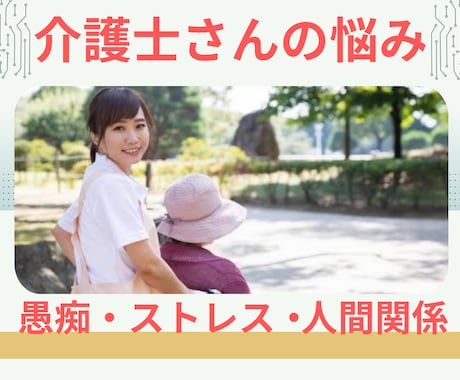 介護士さんの悩み

愚痴・ストレス・人間関係